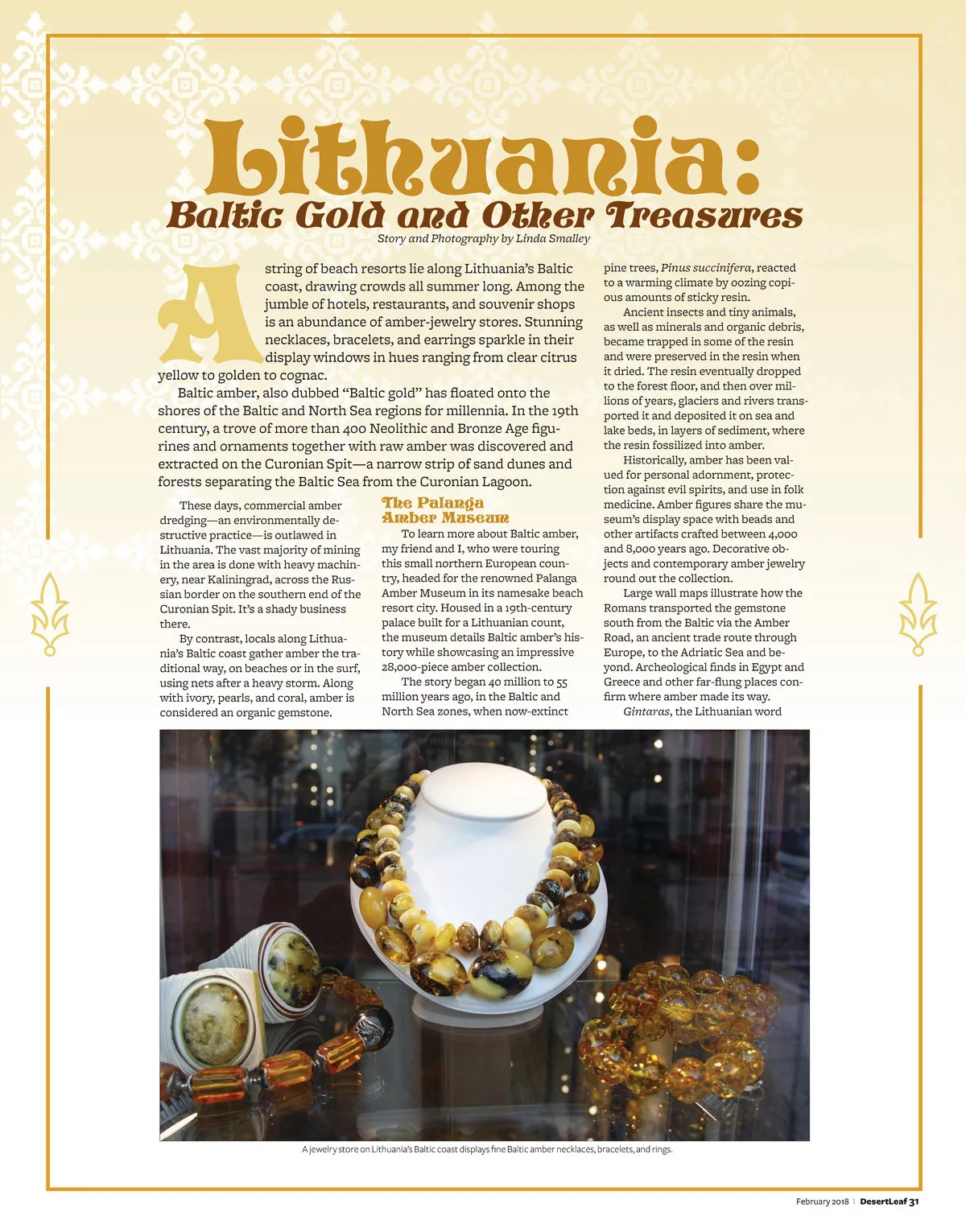 Lithuania:
Baltic Gold and Other Treasures

Story and Photography by Linda Smalley

A string of beach resorts lie along Lithuania's Baltic coast, drawing crowds all summer long. Among the jumble of hotels, restaurants, and souvenir shops is an abundance of amber-jewelry stores. Stunning necklaces, bracelets, and earrings sparkle in their display windows in hues ranging from clear citrus yellow to golden to cognac.

Baltic amber, also dubbed "Baltic gold" has floated onto the shores of the Baltic and North Sea regions for millennia. In the 19th century, a trove of more than 400 Neolithic and Bronze Age figurines and ornaments together with raw amber was discovered and extracted on the Curonian Spit—a narrow strip of sand dunes and forests separating the Baltic Sea from the Curonian Lagoon.

These days, commercial amber dredging—an environmentally destructive practice—is outlawed in Lithuania. The vast majority of mining in the area is done with heavy machinery, near Kaliningrad, across the Russian border on the southern end of the Curonian Spit. It's a shady business there.

By contrast, locals along Lithuania's Baltic coast gather amber the traditional way, on beaches or in the surf, using nets after a heavy storm. Along with ivory, pearls, and coral, amber is considered an organic gemstone.

The Palanga Amber Museum

To learn more about Baltic amber, my friend and I, who were touring this small northern European country, headed for the renowned Palanga Amber Museum in its namesake beach resort city. Housed in a 19th-century palace built for a Lithuanian count, the museum details Baltic amber's history while showcasing an impressive 28,000-piece amber collection.

The story began 40 million to 55 million years ago, in the Baltic and North Sea zones, when now-extinct pine trees, Pinus succinifera, reacted to a warming climate by oozing copious amounts of sticky resin.

Ancient insects and tiny animals, as well as minerals and organic debris, became trapped in some of the resin and were preserved in the resin when it dried. The resin eventually dropped to the forest floor, and then over millions of years, glaciers and rivers transported it and deposited it on sea and lake beds, in layers of sediment, where the resin fossilized into amber.

Historically, amber has been valued for personal adornment, protection against evil spirits, and use in folk medicine. Amber figures share the museum's display space with beads and other artifacts crafted between 4,000 and 8,000 years ago. Decorative objects and contemporary amber jewelry round out the collection.

Large wall maps illustrate how the Romans transported the gemstone south from the Baltic via the Amber Road, an ancient trade route through Europe, to the Adriatic Sea and beyond. Archeological finds in Egypt and Greece and other far-flung places confirm where amber made its way.

Gintaras, the Lithuanian word

A jewelry store on Lithuania's Baltic coast displays fine Baltic amber necklaces, bracelets, and rings.

February 2018 | DesertLeaf 31